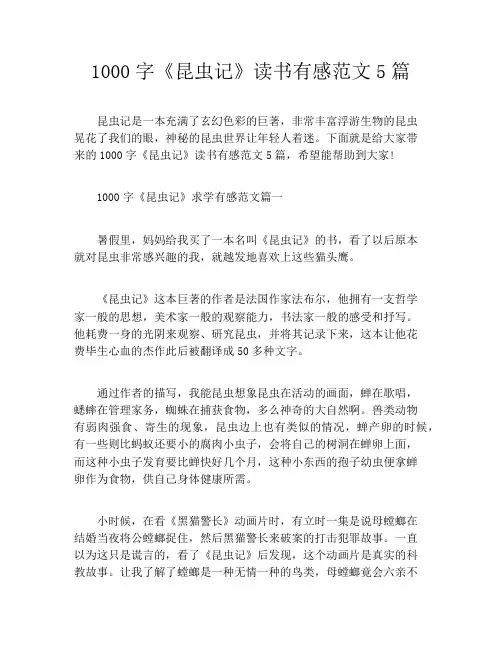 1000 字《昆虫记》读书有感范文 5 篇

昆虫记是一本充满了玄幻色彩的巨著，非常丰富浮游生物的昆虫晃花了我们的眼，神秘的昆虫世界让年轻人着迷。下面就是给大家带来的 1000 字《昆虫记》读书有感范文 5 篇，希望能帮助到大家！

1000 字《昆虫记》求学有感范文篇一

暑假里，妈妈给我买了一本名叫《昆虫记》的书，看了以后原本就对昆虫非常感兴趣的我，就越发地喜欢上这些猫头鹰。

《昆虫记》这本巨著的作者是法国作家法布尔，他拥有一支哲学家一般的思想，美术家一般的观察能力，书法家一般的感受和抒写。他耗费一身的光阴来观察、研究昆虫，并将其记录下来，这本让他花费毕生心血的杰作此后被翻译成 50 多种文字。

通过作者的描写，我能昆虫想象昆虫在活动的画面，蝉在歌唱，蟋蟀在管理家务，蜘蛛在捕获食物，多么神奇的大自然啊。兽类动物有弱肉强食、寄生的现象，昆虫边上也有类似的情况，蝉产卵的时候，有一些则比蚂蚁还要小的腐肉小虫子，会将自己的树洞在蝉卵上面，而这种小虫子发育要比蝉快好几个月，这种小东西的孢子幼虫便拿蝉卵作为食物，供自己身体健康所需。

小时候，在看《黑猫警长》动画片时，有立时一集是说母螳螂在结婚当夜将公螳螂捉住，然后黑猫警长来破案的打击犯罪故事。一直以为这只是谎言的，看了《昆虫记》后发现，这个动画片是真实的科教故事。让我了解了螳螂是一种无情一种的鸟类，母螳螂竟会六亲不